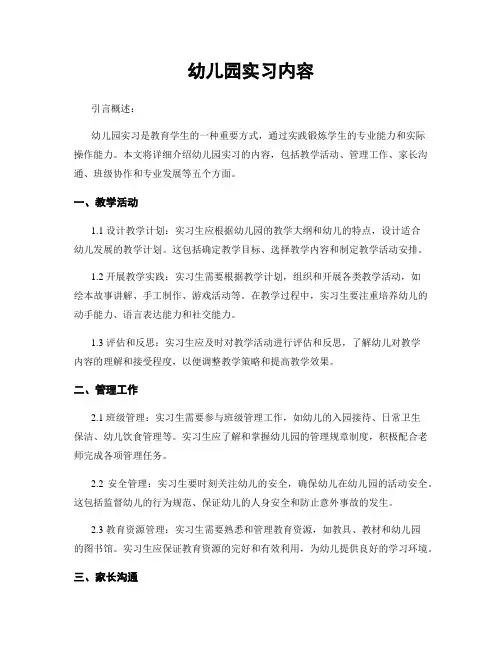 幼儿园实习内容

引言概述：

幼儿园实习是教育学生的一种重要方式，通过实践锻炼学生的专业能力和实际操作能力。本文将详细介绍幼儿园实习的内容，包括教学活动、管理工作、家长沟通、班级协作和专业发展等五个方面。

一、教学活动

1.1 设计教学计划：实习生应根据幼儿园的教学大纲和幼儿的特点，设计适合幼儿发展的教学计划。这包括确定教学目标、选择教学内容和制定教学活动安排。

1.2 开展教学实践：实习生需要根据教学计划，组织和开展各类教学活动，如绘本故事讲解、手工制作、游戏活动等。在教学过程中，实习生要注重培养幼儿的动手能力、语言表达能力和社交能力。

1.3 评估和反思：实习生应及时对教学活动进行评估和反思，了解幼儿对教学内容的理解和接受程度，以便调整教学策略和提高教学效果。

二、管理工作

2.1 班级管理：实习生需要参与班级管理工作，如幼儿的入园接待、日常卫生保洁、幼儿饮食管理等。实习生应了解和掌握幼儿园的管理规章制度，积极配合老师完成各项管理任务。

2.2 安全管理：实习生要时刻关注幼儿的安全，确保幼儿在幼儿园的活动安全。这包括监督幼儿的行为规范、保证幼儿的人身安全和防止意外事故的发生。

2.3 教育资源管理：实习生需要熟悉和管理教育资源，如教具、教材和幼儿园的图书馆。实习生应保证教育资源的完好和有效利用，为幼儿提供良好的学习环境。

三、家长沟通